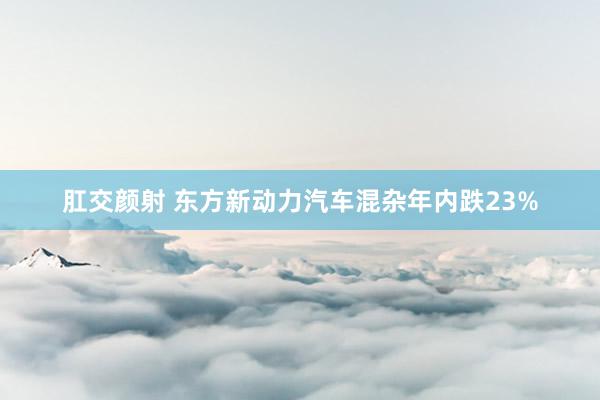 肛交颜射 东方新动力汽车混杂年内跌23%